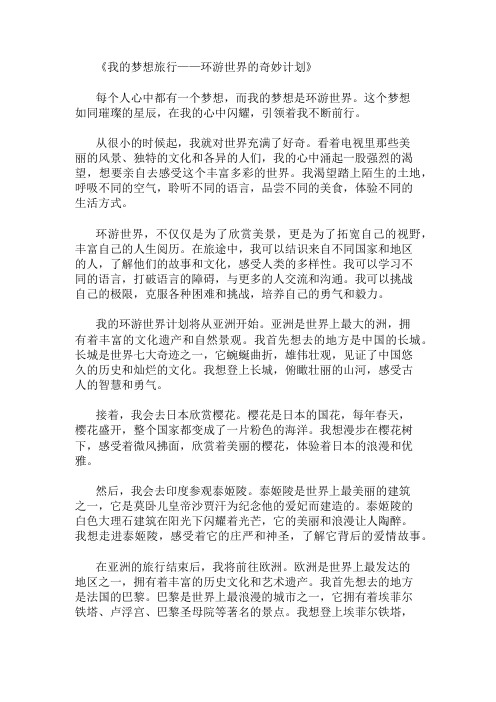 《我的梦想旅行——环游世界的奇妙计划》

每个人心中都有一个梦想，而我的梦想是环游世界。这个梦想如同璀璨的星辰，在我的心中闪耀，引领着我不断前行。

从很小的时候起，我就对世界充满了好奇。看着电视里那些美丽的风景、独特的文化和各异的人们，我的心中涌起一股强烈的渴望，想要亲自去感受这个丰富多彩的世界。我渴望踏上陌生的土地，呼吸不同的空气，聆听不同的语言，品尝不同的美食，体验不同的生活方式。

环游世界，不仅仅是为了欣赏美景，更是为了拓宽自己的视野，丰富自己的人生阅历。在旅途中，我可以结识来自不同国家和地区的人，了解他们的故事和文化，感受人类的多样性。我可以学习不同的语言，打破语言的障碍，与更多的人交流和沟通。我可以挑战自己的极限，克服各种困难和挑战，培养自己的勇气和毅力。

我的环游世界计划将从亚洲开始。亚洲是世界上最大的洲，拥有着丰富的文化遗产和自然景观。我首先想去的地方是中国的长城。长城是世界七大奇迹之一，它蜿蜒曲折，雄伟壮观，见证了中国悠久的历史和灿烂的文化。我想登上长城，俯瞰壮丽的山河，感受古人的智慧和勇气。

接着，我会去日本欣赏樱花。樱花是日本的国花，每年春天，樱花盛开，整个国家都变成了一片粉色的海洋。我想漫步在樱花树下，感受着微风拂面，欣赏着美丽的樱花，体验着日本的浪漫和优雅。

然后，我会去印度参观泰姬陵。泰姬陵是世界上最美丽的建筑之一，它是莫卧儿皇帝沙贾汗为纪念他的爱妃而建造的。泰姬陵的白色大理石建筑在阳光下闪耀着光芒，它的美丽和浪漫让人陶醉。我想走进泰姬陵，感受着它的庄严和神圣，了解它背后的爱情故事。

在亚洲的旅行结束后，我将前往欧洲。欧洲是世界上最发达的地区之一，拥有着丰富的历史文化和艺术遗产。我首先想去的地方是法国的巴黎。巴黎是世界上最浪漫的城市之一，它拥有着埃菲尔铁塔、卢浮宫、巴黎圣母院等著名的景点。我想登上埃菲尔铁塔，